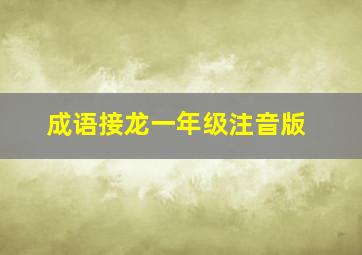 成语接龙一年级注音版